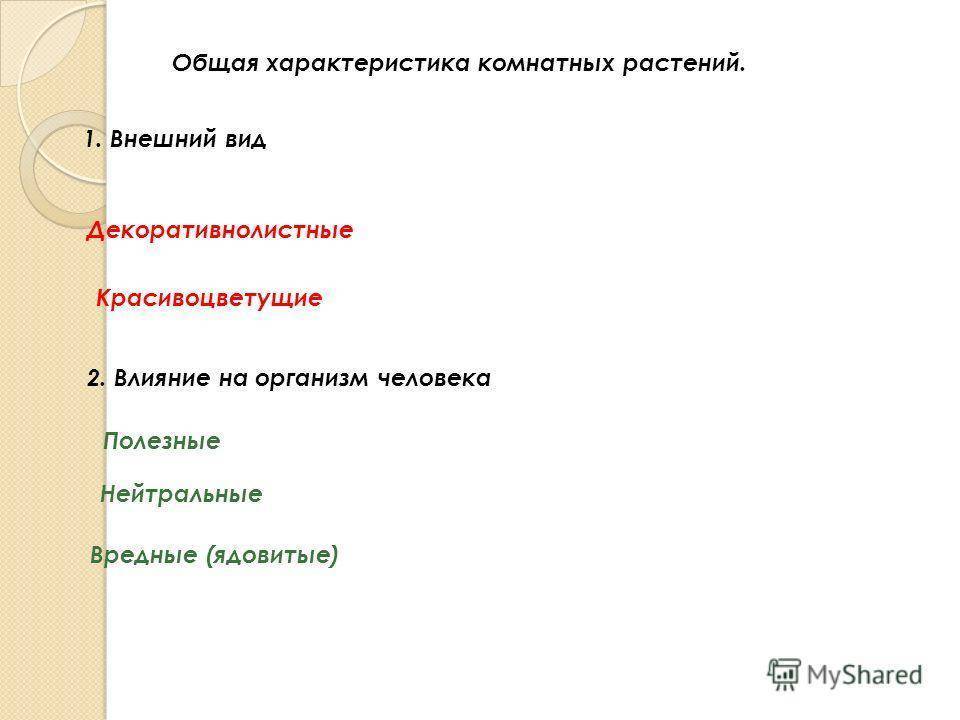 Общая характеристика комнатных растений.

1. Внешний вид

Декоративнолистные

Красивоцветущие

2. Влияние на организм человека

Полезные

Нейтральные

Вредные (ядовитые)

MyShared